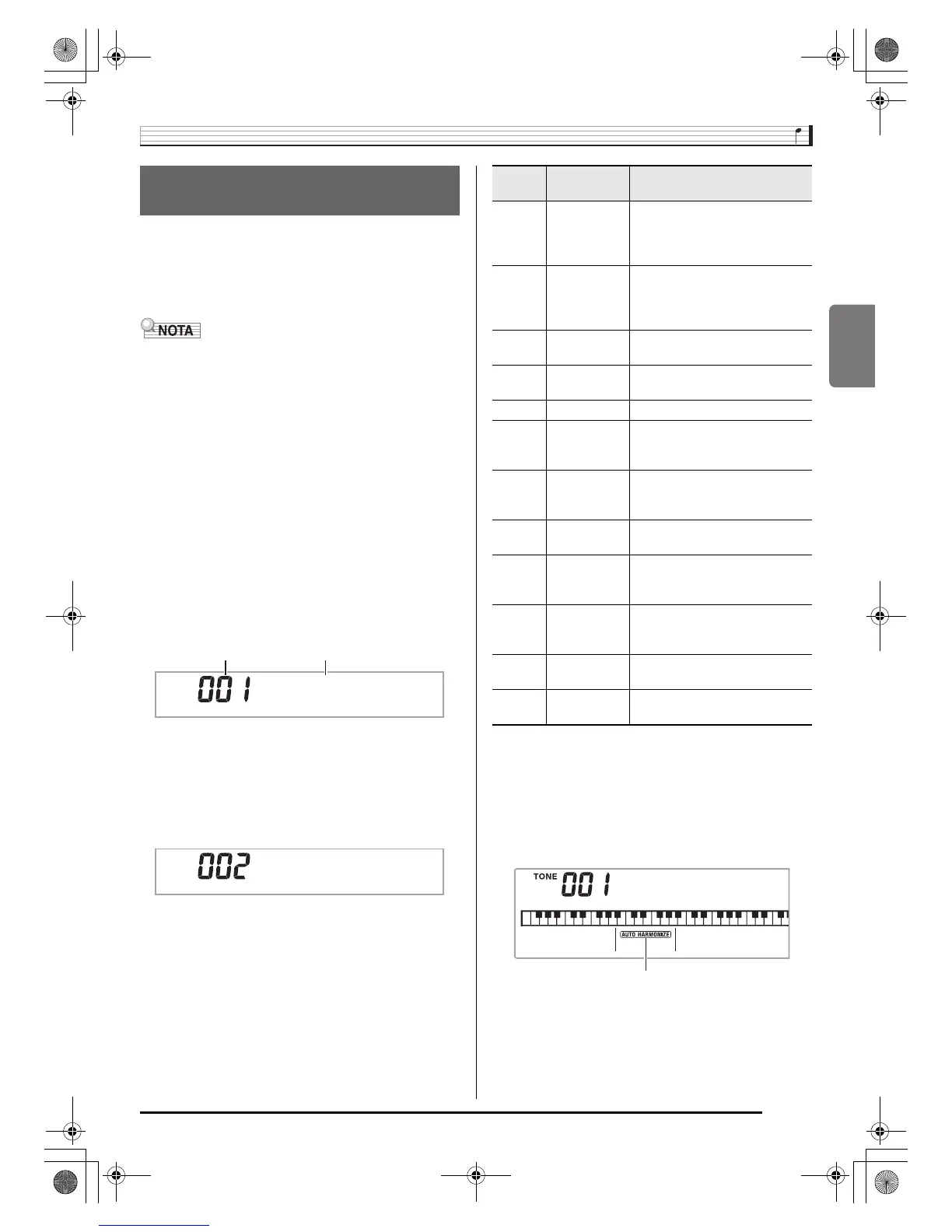 NOTA

001

002

TONE 001

AUTO HARMONIZE